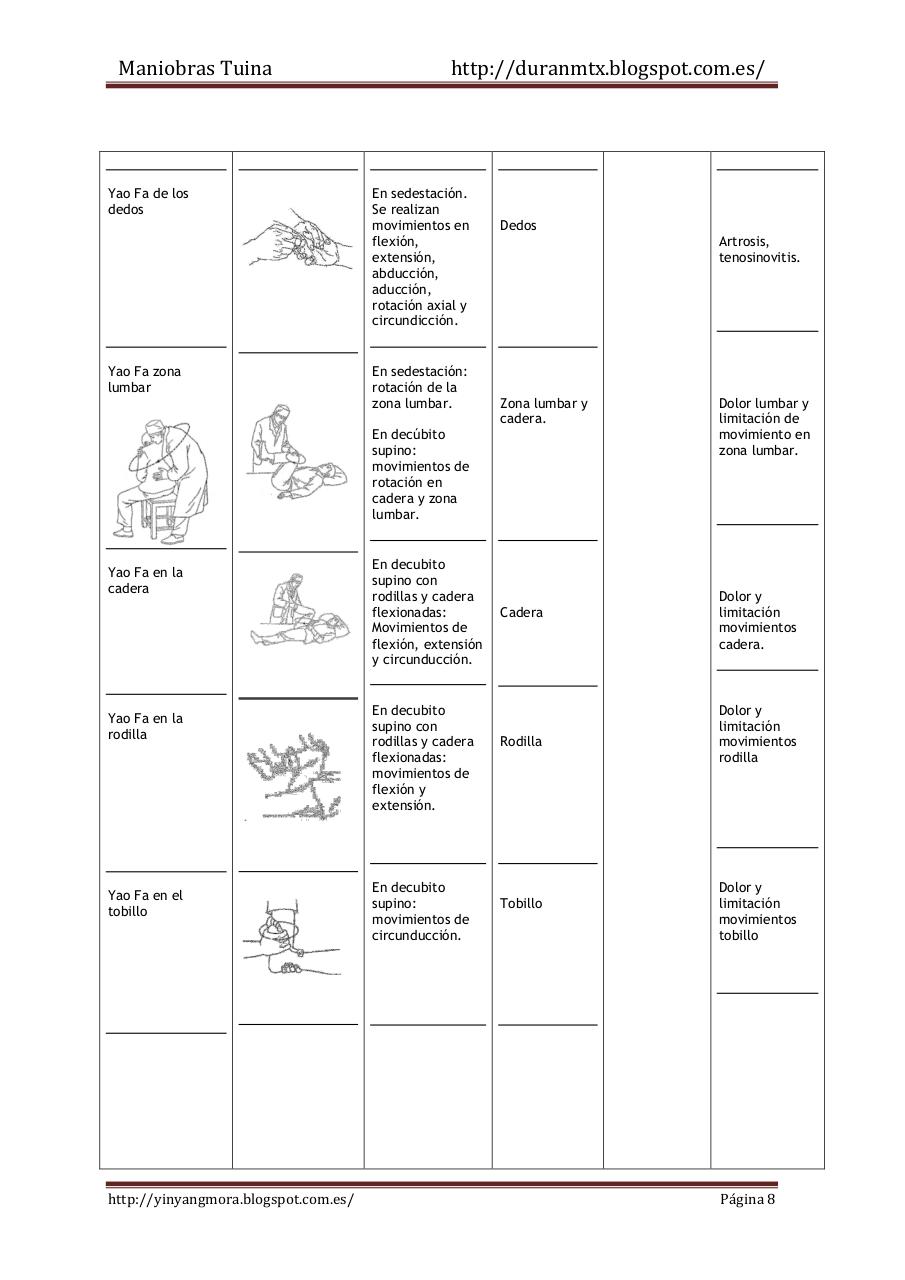 Maniobras Tuina http://duranmtx.blogspot.com.es/

| | | | | | |
|---|---|---|---|---|---|
| Yao Fa de los dedos | | En sedestación. Se realizan movimientos en flexión, extensión, abducción, aducción, rotación axial y circundicción. | Dedos | | Artrosis, tenosinovitis. |
| Yao Fa zona lumbar | | En sedestación: rotación de la zona lumbar. En decúbito supino: movimientos de rotación en cadera y zona lumbar. | Zona lumbar y cadera. | | Dolor lumbar y limitación de movimiento en zona lumbar. |
| Yao Fa en la cadera | | En decubito supino con rodillas y cadera flexionadas: Movimientos de flexión, extensión y circunducción. | Cadera | | Dolor y limitación movimientos cadera. |
| Yao Fa en la rodilla | | En decubito supino con rodillas y cadera flexionadas: movimientos de flexión y extensión. | Rodilla | | Dolor y limitación movimientos rodilla |
| Yao Fa en el tobillo | | En decubito supino: movimientos de circunducción. | Tobillo | | Dolor y limitación movimientos tobillo |

http://yinyangmora.blogspot.com.es/ Página 8